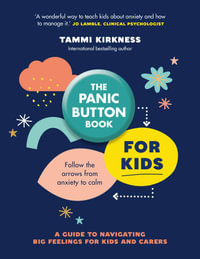 'A wonderful way to teach kids about anxiety and how to manage it.' JD LAMBLE, CLINICAL PSYCHOLOGIST

TAMMI KIRKNESS
International bestselling author

THE PANIC BUTTON BOOK

FOR KIDS

Follow the arrows from anxiety to calm

A GUIDE TO NAVIGATING BIG FEELINGS FOR KIDS AND CARERS